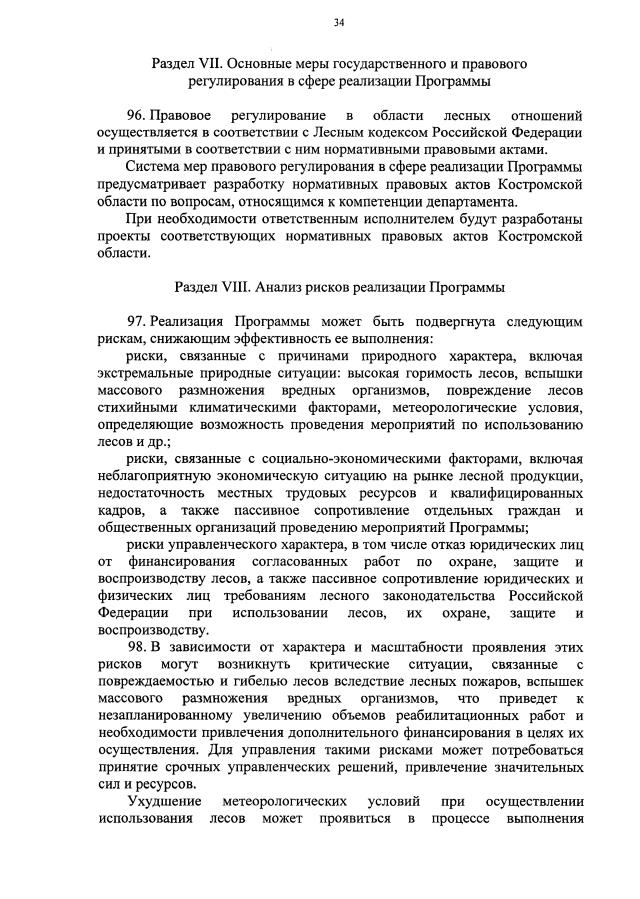 34

Раздел VII. Основные меры государственного и правового регулирования в сфере реализации Программы

96. Правовое регулирование в области лесных отношений осуществляется в соответствии с Лесным кодексом Российской Федерации и принятыми в соответствии с ним нормативными правовыми актами.

Система мер правового регулирования в сфере реализации Программы предусматривает разработку нормативных правовых актов Костромской области по вопросам, относящимся к компетенции департамента.

При необходимости ответственным исполнителем будут разработаны проекты соответствующих нормативных правовых актов Костромской области.

Раздел VIII. Анализ рисков реализации Программы

97. Реализация Программы может быть подвергнута следующим рискам, снижающим эффективность ее выполнения:

риски, связанные с причинами природного характера, включая экстремальные природные ситуации: высокая горимость лесов, вспышки массового размножения вредных организмов, повреждение лесов стихийными климатическими факторами, метеорологические условия, определяющие возможность проведения мероприятий по использованию лесов и др.;

риски, связанные с социально-экономическими факторами, включая неблагоприятную экономическую ситуацию на рынке лесной продукции, недостаточность местных трудовых ресурсов и квалифицированных кадров, а также пассивное сопротивление отдельных граждан и общественных организаций проведению мероприятий Программы;

риски управленческого характера, в том числе отказ юридических лиц от финансирования согласованных работ по охране, защите и воспроизводству лесов, а также пассивное сопротивление юридических и физических лиц требованиям лесного законодательства Российской Федерации при использовании лесов, их охране, защите и воспроизводству.

98. В зависимости от характера и масштабности проявления этих рисков могут возникнуть критические ситуации, связанные с повреждаемостью и гибелью лесов вследствие лесных пожаров, вспышек массового размножения вредных организмов, что приведет к незапланированному увеличению объемов реабилитационных работ и необходимости привлечения дополнительного финансирования в целях их осуществления. Для управления такими рисками может потребоваться принятие срочных управленческих решений, привлечение значительных сил и ресурсов.

Ухудшение метеорологических условий при осуществлении использования лесов может проявиться в процессе выполнения